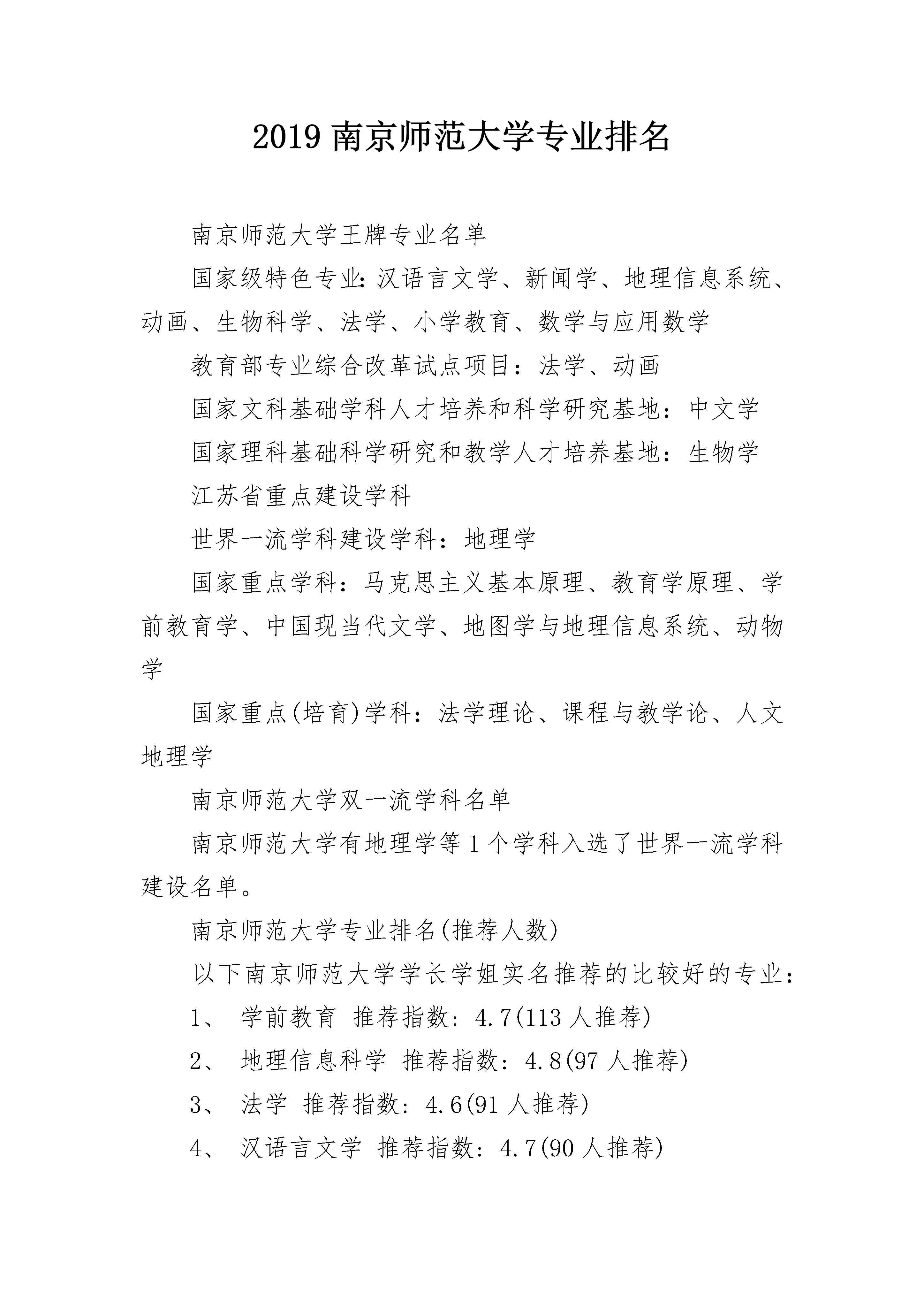 2019 南京师范大学专业排名

南京师范大学王牌专业名单

国家级特色专业:汉语言文学、新闻学、地理信息系统、动画、生物科学、法学、小学教育、数学与应用数学

教育部专业综合改革试点项目：法学、动画

国家文科基础学科人才培养和科学研究基地：中文学

国家理科基础科学研究和教学人才培养基地：生物学

江苏省重点建设学科

世界一流学科建设学科：地理学

国家重点学科：马克思主义基本原理、教育学原理、学前教育学、中国现当代文学、地图学与地理信息系统、动物学

国家重点(培育)学科：法学理论、课程与教学论、人文地理学

南京师范大学双一流学科名单

南京师范大学有地理学等 1 个学科入选了世界一流学科建设名单。

南京师范大学专业排名(推荐人数)

以下南京师范大学学长学姐实名推荐的比较好的专业：

1、 学前教育 推荐指数：4.7(113 人推荐)

2、 地理信息科学 推荐指数：4.8(97 人推荐)

3、 法学 推荐指数：4.6(91 人推荐)

4、 汉语言文学 推荐指数：4.7(90 人推荐)